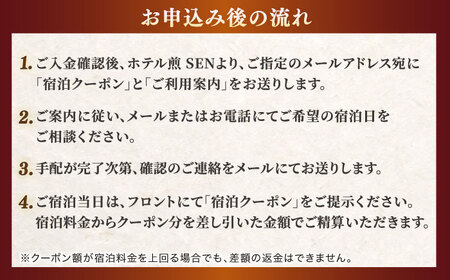 お申込み後の流れ

1. ご入金確認後、ホテル煎 SENより、ご指定のメールアドレス宛に「宿泊クーポン」と「ご利用案内」をお送りします。

2. ご案内に従い、メールまたはお電話にてご希望の宿泊日をご相談ください。

3. 手配が完了次第、確認のご連絡をメールにてお送りします。

4. ご宿泊当日は、フロントにて「宿泊クーポン」をご提示ください。宿泊料金からクーポン分を差し引いた金額でご精算いただきます。

※クーポン額が宿泊料金を上回る場合でも、差額の返金はできません。